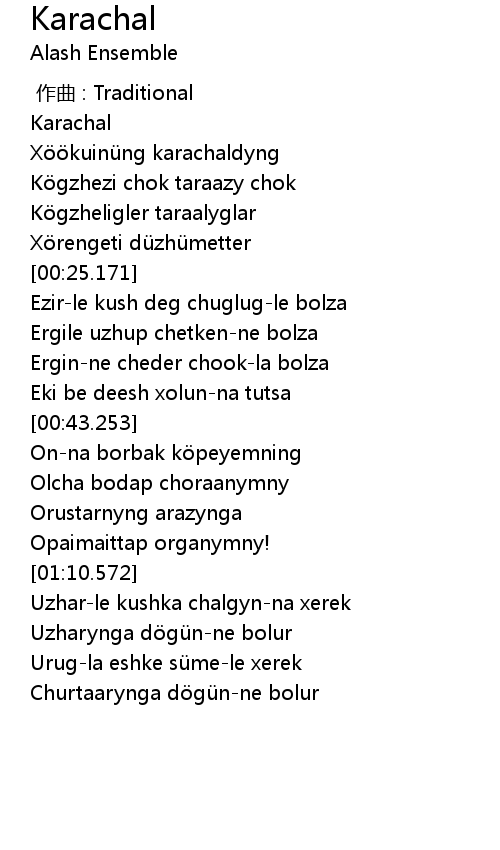 Karachal
Alash Ensemble

作曲 : Traditional
Karachal
Xöökuinüng karachaldyng
Kögzhezi chok taraazy chok
Kögzheligler taraalyglar
Xörengeti düzhümetter
[00:25.171]
Ezir-le kush deg chuglug-le bolza
Ergile uzhup chetken-ne bolza
Ergin-ne cheder chook-la bolza
Eki be deesh xolun-na tutsa
[00:43.253]
On-na borbak köpeyemning
Olcha bodap choraanymny
Orustarnyng arazynga
Opaimaittap organymny!
[01:10.572]
Uzhar-le kushka chalgyn-na xerek
Uzharynga dögün-ne bolur
Urug-la eshke süme-le xerek
Churtaarynga dögün-ne bolur